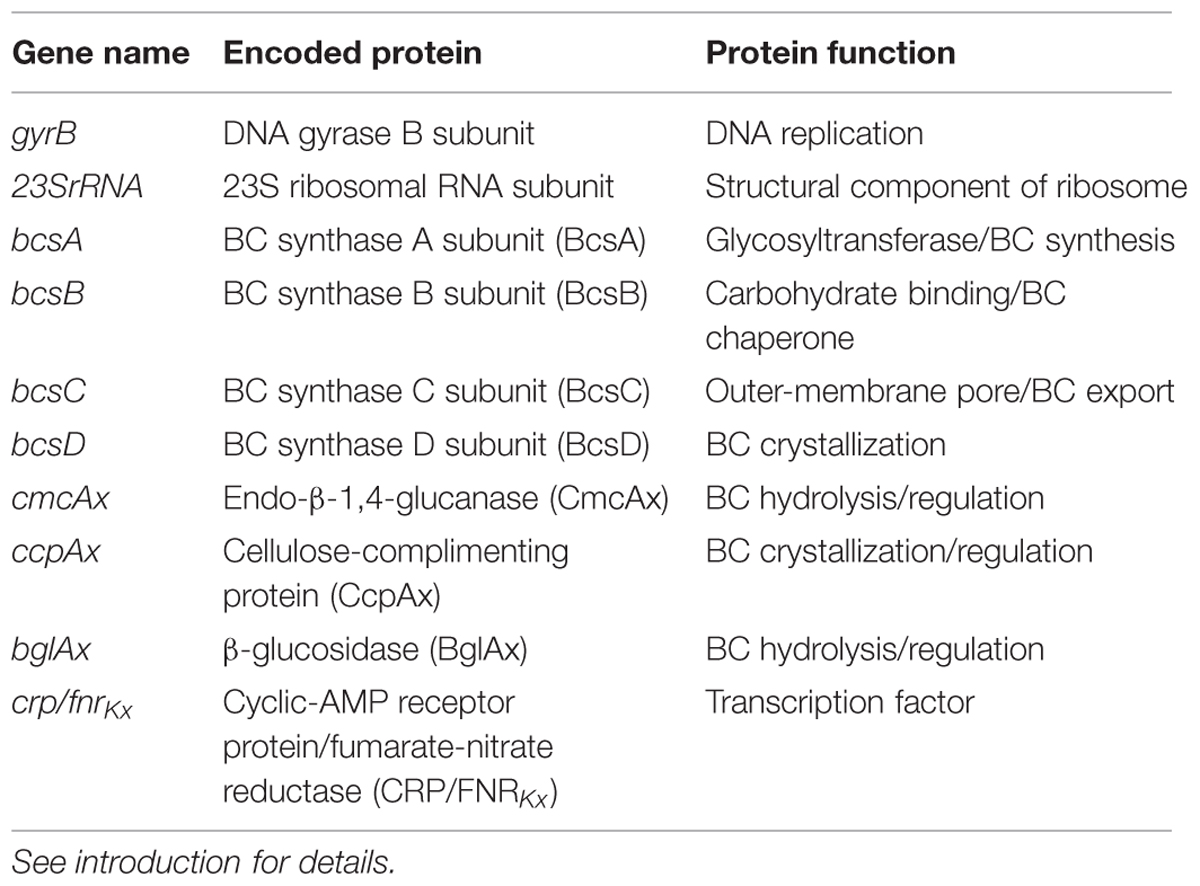 | Gene name | Encoded protein | Protein function |
|---|---|---|
| gyrB | DNA gyrase B subunit | DNA replication |
| 23SrRNA | 23S ribosomal RNA subunit | Structural component of ribosome |
| bcsA | BC synthase A subunit (BcsA) | Glycosyltransferase/BC synthesis |
| bcsB | BC synthase B subunit (BcsB) | Carbohydrate binding/BC chaperone |
| bcsC | BC synthase C subunit (BcsC) | Outer-membrane pore/BC export |
| bcsD | BC synthase D subunit (BcsD) | BC crystallization |
| cmcAx | Endo-β-1,4-glucanase (CmcAx) | BC hydrolysis/regulation |
| ccpAx | Cellulose-complimenting protein (CcpAx) | BC crystallization/regulation |
| bglAx | β-glucosidase (BglAx) | BC hydrolysis/regulation |
| crp/fnr$_{Kx}$ | Cyclic-AMP receptor protein/fumarate-nitrate reductase (CRP/FNR$_{Kx}$) | Transcription factor |

See introduction for details.